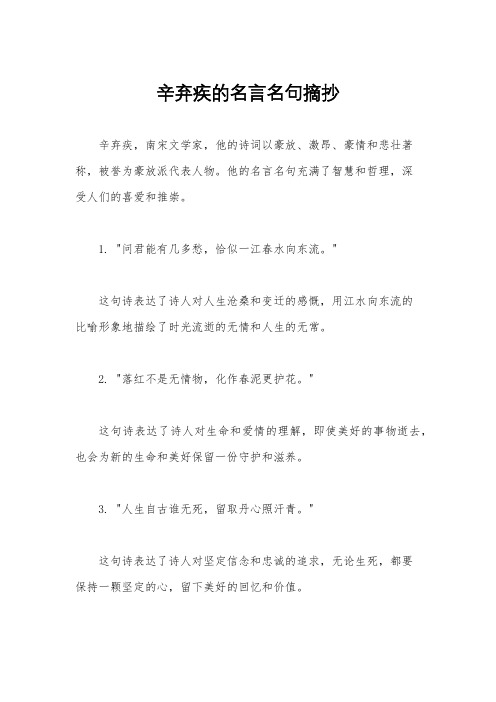 辛弃疾的名言名句摘抄

辛弃疾，南宋文学家，他的诗词以豪放、激昂、豪情和悲壮著称，被誉为豪放派代表人物。他的名言名句充满了智慧和哲理，深受人们的喜爱和推崇。

1. "问君能有几多愁，恰似一江春水向东流。"

这句诗表达了诗人对人生沧桑和变迁的感慨，用江水向东流的比喻形象地描绘了时光流逝的无情和人生的无常。

2. "落红不是无情物，化作春泥更护花。"

这句诗表达了诗人对生命和爱情的理解，即使美好的事物逝去，也会为新的生命和美好保留一份守护和滋养。

3. "人生自古谁无死，留取丹心照汗青。"

这句诗表达了诗人对坚定信念和忠诚的追求，无论生死，都要保持一颗坚定的心，留下美好的回忆和价值。